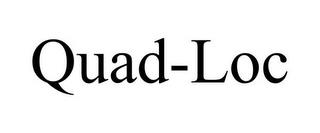 Quad-Loc